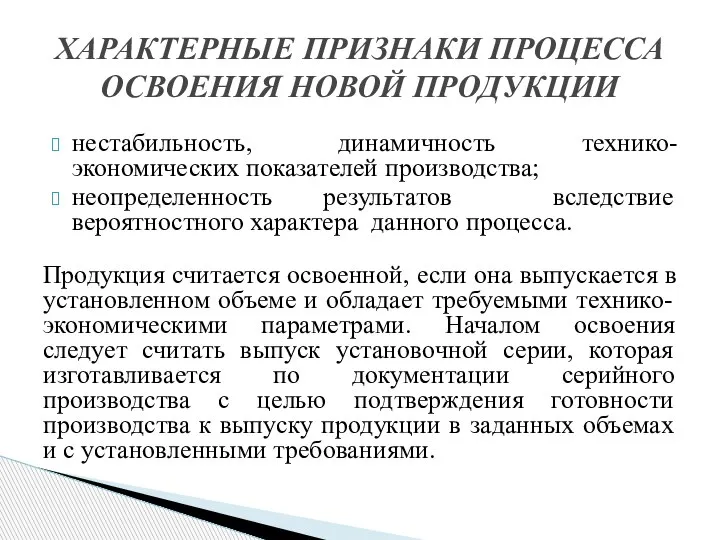 ХАРАКТЕРНЫЕ ПРИЗНАКИ ПРОЦЕССА ОСВОЕНИЯ НОВОЙ ПРОДУКЦИИ

нестабильность, динамичность технико-экономических показателей производства;

неопределенность результатов вследствие вероятностного характера данного процесса.

Продукция считается освоенной, если она выпускается в установленном объеме и обладает требуемыми технико-экономическими параметрами. Началом освоения следует считать выпуск установочной серии, которая изготавливается по документации серийного производства с целью подтверждения готовности производства к выпуску продукции в заданных объемах и с установленными требованиями.